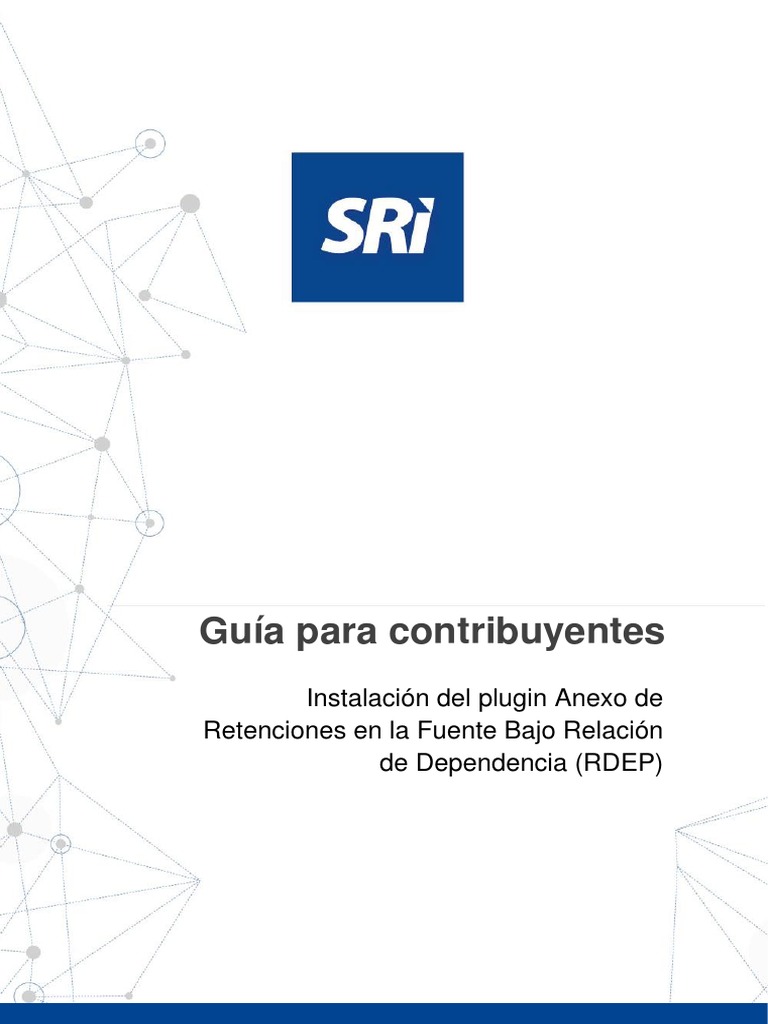 SRì

Guía para contribuyentes

Instalación del plugin Anexo de Retenciones en la Fuente Bajo Relación de Dependencia (RDEP)